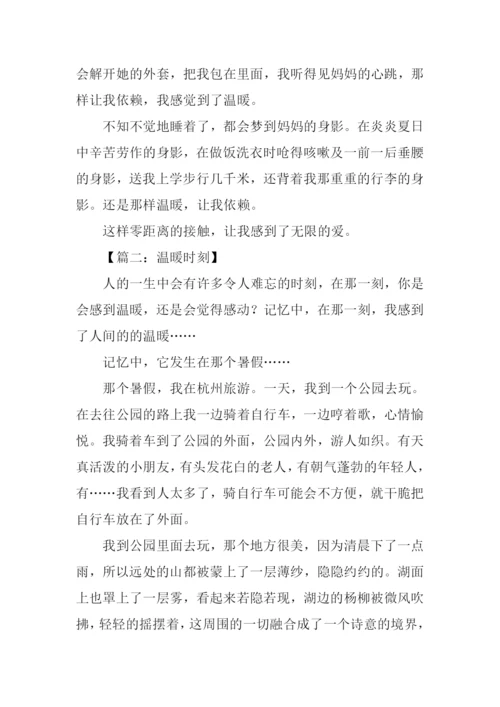 会解开她的外套，把我包在里面，我听得见妈妈的心跳，那样让我依赖，我感觉到了温暖。

不知不觉地睡着了，都会梦到妈妈的身影。在炎炎夏日中辛苦劳作的身影，在做饭洗衣时呛得咳嗽及一前一后垂腰的身影，送我上学步行几千米，还背着我那重重的行李的身影。还是那样温暖，让我依赖。

这样零距离的接触，让我感到了无限的爱。

【篇二：温暖时刻】

人的一生中会有许多令人难忘的时刻，在那一刻，你是会感到温暖，还是会觉得感动？记忆中，在那一刻，我感到了人间的的温暖……

记忆中，它发生在那个暑假……

那个暑假，我在杭州旅游。一天，我到一个公园去玩。在去往公园的路上我一边骑着自行车，一边哼着歌，心情愉悦。我骑着车到了公园的外面，公园内外，游人如织。有天真活泼的小朋友，有头发花白的老人，有朝气蓬勃的年轻人，有……我看到人太多了，骑自行车可能会不方便，就干脆把自行车放在了外面。

我到公园里面去玩，那个地方很美，因为清晨下了一点雨，所以远处的山都被蒙上了一层薄纱，隐隐约约的。湖面上也罩上了一层雾，看起来若隐若现，湖边的杨柳被微风吹拂，轻轻的摇摆着，这周围的一切融合成了一个诗意的境界，